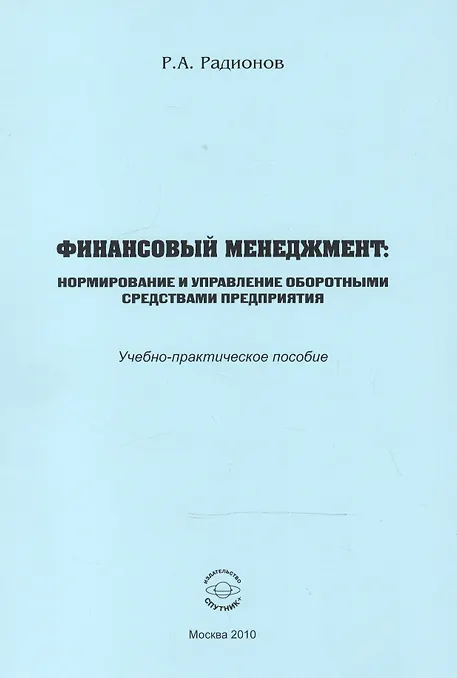 Р.А. Радионов

ФИНАНСОВЫЙ МЕНЕДЖМЕНТ:
НОРМИРОВАНИЕ И УПРАВЛЕНИЕ ОБОРОТНЫМИ СРЕДСТВАМИ ПРЕДПРИЯТИЯ

Учебно-практическое пособие

ИЗДАТЕЛЬСТВО
СПУТНИК+

Москва 2010